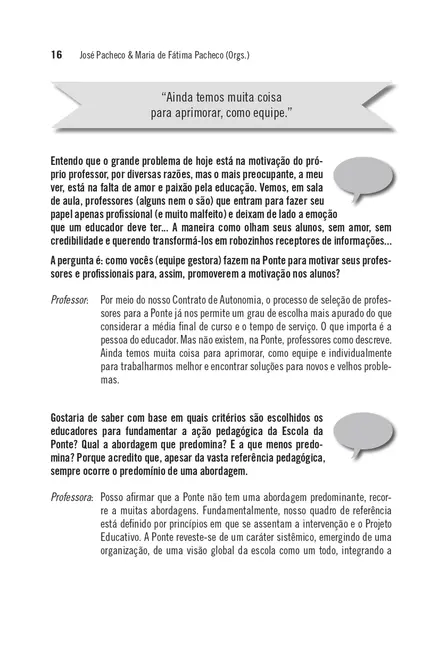 16 José Pacheco & Maria de Fátima Pacheco (Orgs.)

"Ainda temos muita coisa para aprimorar, como equipe."

Entendo que o grande problema de hoje está na motivação do próprio professor, por diversas razões, mas o mais preocupante, a meu ver, está na falta de amor e paixão pela educação. Vemos, em sala de aula, professores (alguns nem o são) que entram para fazer seu papel apenas profissional (e muito malfeito) e deixam de lado a emoção que um educador deve ter... A maneira como olham seus alunos, sem amor, sem credibilidade e querendo transformá-los em robozinhos receptores de informações...

A pergunta é: como vocês (equipe gestora) fazem na Ponte para motivar seus professores e profissionais para, assim, promoverem a motivação nos alunos?

Professor: Por meio do nosso Contrato de Autonomia, o processo de seleção de professores para a Ponte já nos permite um grau de escolha mais apurado do que considerar a média final de curso e o tempo de serviço. O que importa é a pessoa do educador. Mas não existem, na Ponte, professores como descreve. Ainda temos muita coisa para aprimorar, como equipe e individualmente para trabalharmos melhor e encontrar soluções para novos e velhos problemas.

Gostaria de saber com base em quais critérios são escolhidos os educadores para fundamentar a ação pedagógica da Escola da Ponte? Qual a abordagem que predomina? E a que menos predomina? Porque acredito que, apesar da vasta referência pedagógica, sempre ocorre o predomínio de uma abordagem.

Professora: Posso afirmar que a Ponte não tem uma abordagem predominante, recorre a muitas abordagens. Fundamentalmente, nosso quadro de referência está definido por princípios em que se assentam a intervenção e o Projeto Educativo. A Ponte reveste-se de um caráter sistêmico, emergindo de uma organização, de uma visão global da escola como um todo, integrando a